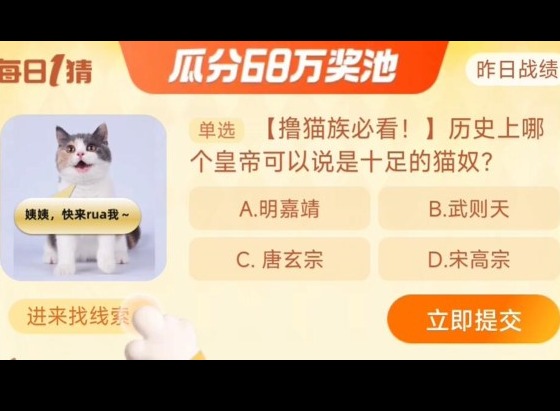 每日1猜

瓜分68万奖池

昨日战绩

姨姨，快来rua我~

单选 【撸猫族必看！】历史上哪个皇帝可以说是十足的猫奴？

A.明嘉靖

B.武则天

C. 唐玄宗

D.宋高宗

进来找线索

立即提交